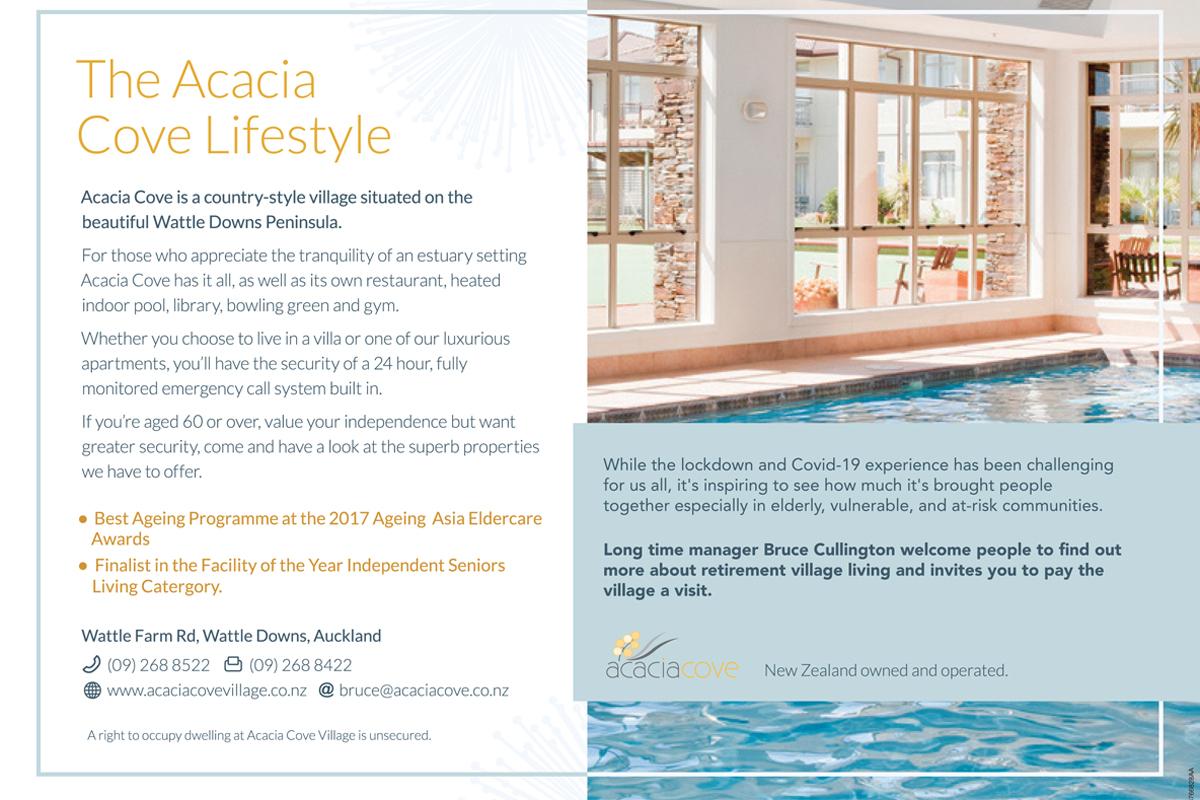 The Acacia Cove Lifestyle

Acacia Cove is a country-style village situated on the beautiful Wattle Downs Peninsula.

For those who appreciate the tranquility of an estuary setting Acacia Cove has it all, as well as its own restaurant, heated indoor pool, library, bowling green and gym.

Whether you choose to live in a villa or one of our luxurious apartments, you'll have the security of a 24 hour, fully monitored emergency call system built in.

If you're aged 60 or over, value your independence but want greater security, come and have a look at the superb properties we have to offer.

• Best Ageing Programme at the 2017 Ageing Asia Eldercare Awards
• Finalist in the Facility of the Year Independent Seniors Living Catergory.

Wattle Farm Rd, Wattle Downs, Auckland
(09) 268 8522 (09) 268 8422
www.acaciacovevillage.co.nz bruce@acaciacove.co.nz

A right to occupy dwelling at Acacia Cove Village is unsecured.

While the lockdown and Covid-19 experience has been challenging for us all, it's inspiring to see how much it's brought people together especially in elderly, vulnerable, and at-risk communities.

Long time manager Bruce Cullington welcome people to find out more about retirement village living and invites you to pay the village a visit.

acaciacove

New Zealand owned and operated.